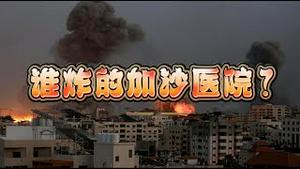 谁炸的加沙医院？